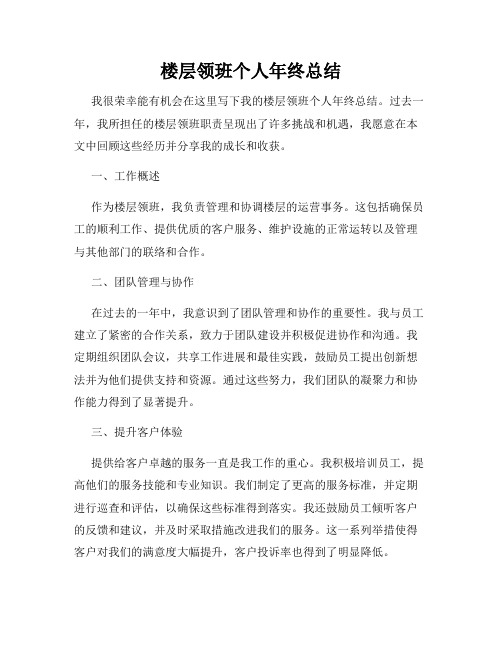 楼层领班个人年终总结

我很荣幸能有机会在这里写下我的楼层领班个人年终总结。过去一年，我所担任的楼层领班职责呈现出了许多挑战和机遇，我愿意在本文中回顾这些经历并分享我的成长和收获。

一、工作概述

作为楼层领班，我负责管理和协调楼层的运营事务。这包括确保员工的顺利工作、提供优质的客户服务、维护设施的正常运转以及管理与其他部门的联络和合作。

二、团队管理与协作

在过去的一年中，我意识到了团队管理和协作的重要性。我与员工建立了紧密的合作关系，致力于团队建设并积极促进协作和沟通。我定期组织团队会议，共享工作进展和最佳实践，鼓励员工提出创新想法并为他们提供支持和资源。通过这些努力，我们团队的凝聚力和协作能力得到了显著提升。

三、提升客户体验

提供给客户卓越的服务一直是我工作的重心。我积极培训员工，提高他们的服务技能和专业知识。我们制定了更高的服务标准，并定期进行巡查和评估，以确保这些标准得到落实。我还鼓励员工倾听客户的反馈和建议，并及时采取措施改进我们的服务。这一系列举措使得客户对我们的满意度大幅提升，客户投诉率也得到了明显降低。